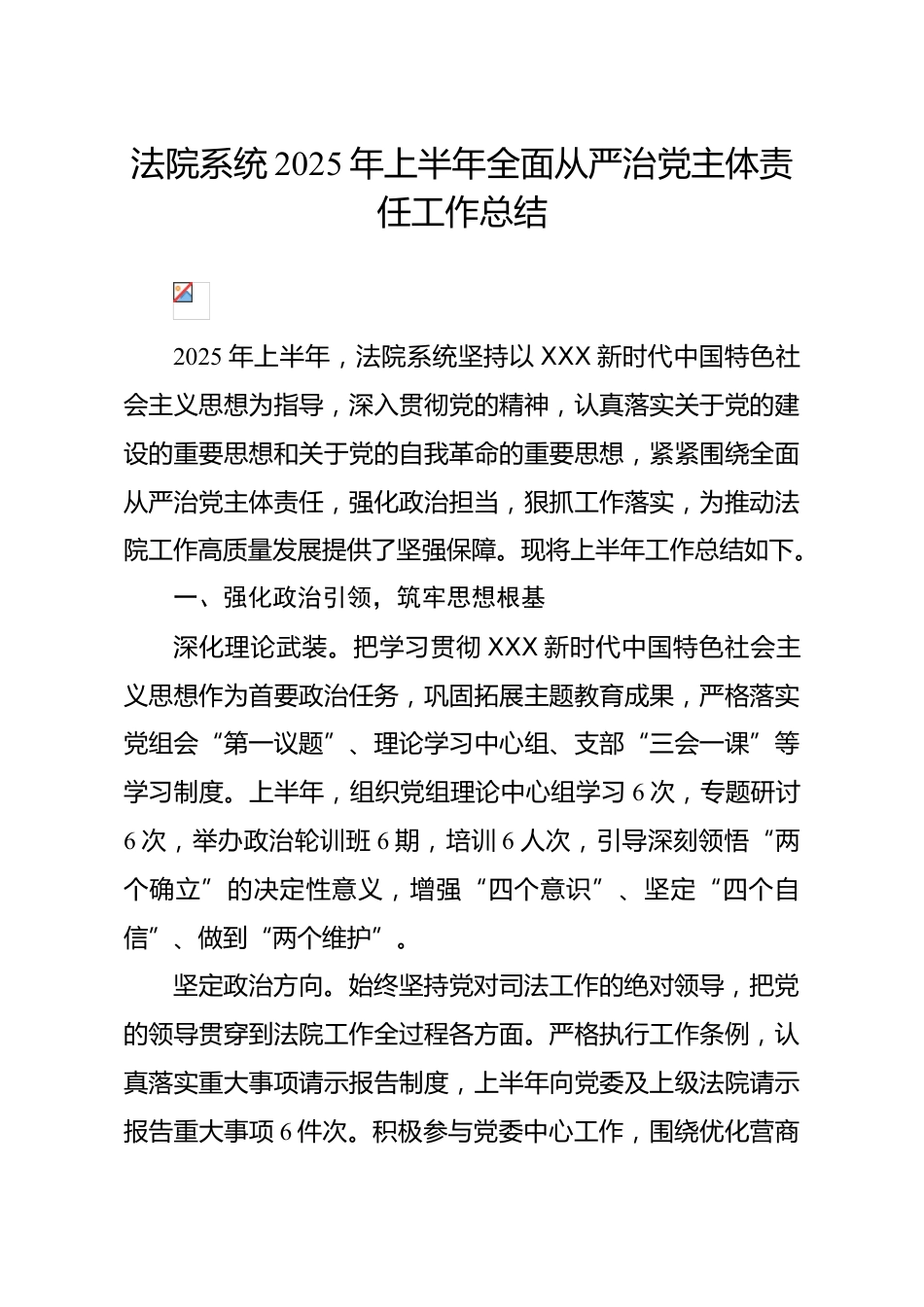 法院系统2025年上半年全面从严治党主体责任工作总结

2025年上半年，法院系统坚持以XXX新时代中国特色社会主义思想为指导，深入贯彻党的精神，认真落实关于党的建设的重要思想和关于党的自我革命的重要思想，紧紧围绕全面从严治党主体责任，强化政治担当，狠抓工作落实，为推动法院工作高质量发展提供了坚强保障。现将上半年工作总结如下。

一、强化政治引领，筑牢思想根基

深化理论武装。把学习贯彻XXX新时代中国特色社会主义思想作为首要政治任务，巩固拓展主题教育成果，严格落实党组会“第一议题”、理论学习中心组、支部“三会一课”等学习制度。上半年，组织党组理论中心组学习6次，专题研讨6次，举办政治轮训班6期，培训6人次，引导深刻领悟“两个确立”的决定性意义，增强“四个意识”、坚定“四个自信”、做到“两个维护”。

坚定政治方向。始终坚持党对司法工作的绝对领导，把党的领导贯穿到法院工作全过程各方面。严格执行工作条例，认真落实重大事项请示报告制度，上半年向党委及上级法院请示报告重大事项6件次。积极参与党委中心工作，围绕优化营商